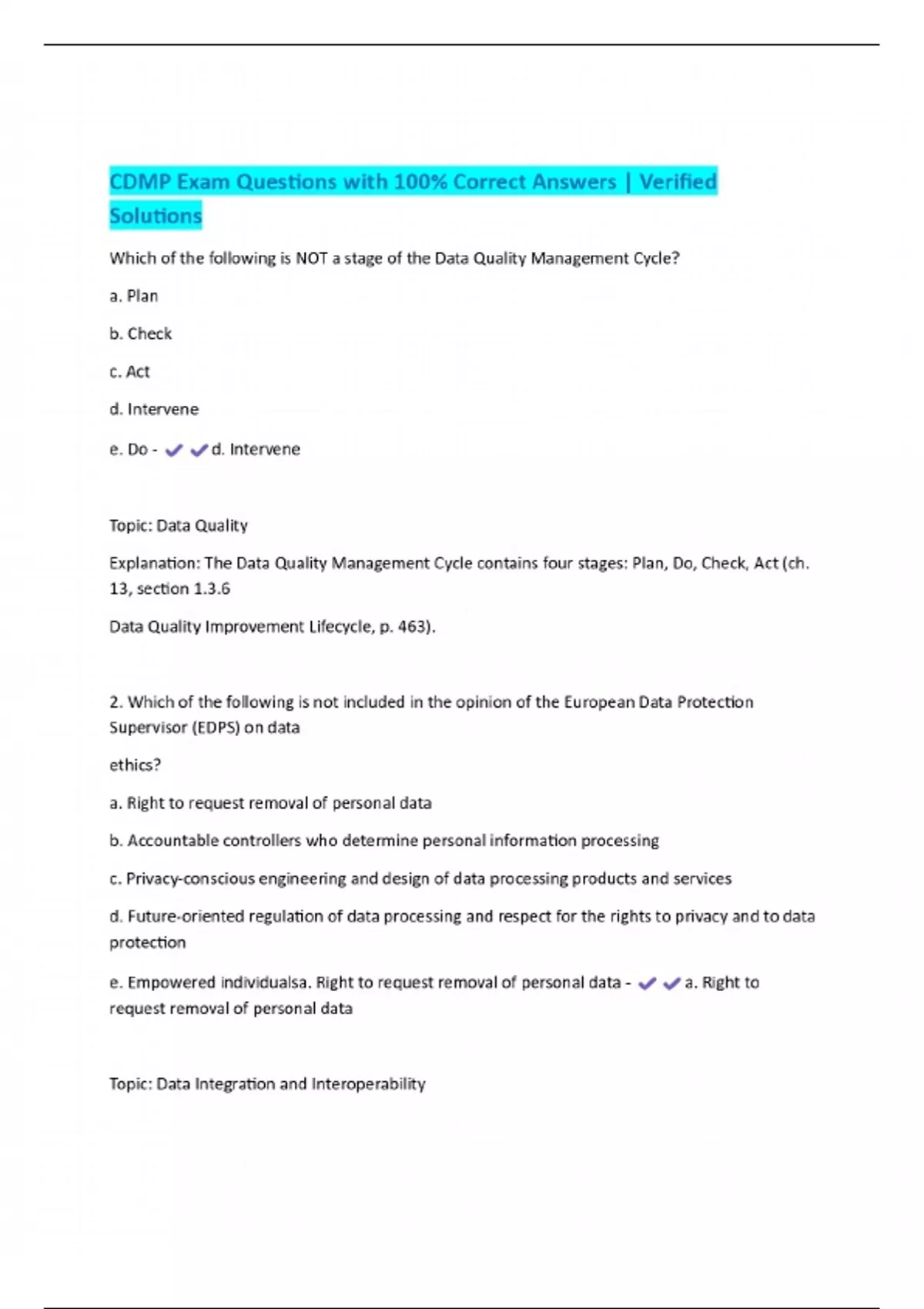 CDMP Exam Questions with 100% Correct Answers | Verified Solutions

Which of the following is NOT a stage of the Data Quality Management Cycle?

a. Plan

b. Check

c. Act

d. Intervene

e. Do - ✔✔d. Intervene

Topic: Data Quality

Explanation: The Data Quality Management Cycle contains four stages: Plan, Do, Check, Act (ch. 13, section 1.3.6

Data Quality Improvement Lifecycle, p. 463).

2. Which of the following is not included in the opinion of the European Data Protection Supervisor (EDPS) on data

ethics?

a. Right to request removal of personal data

b. Accountable controllers who determine personal information processing

c. Privacy-conscious engineering and design of data processing products and services

d. Future-oriented regulation of data processing and respect for the rights to privacy and to data protection

e. Empowered individualsa. Right to request removal of personal data - ✔✔a. Right to request removal of personal data

Topic: Data Integration and Interoperability